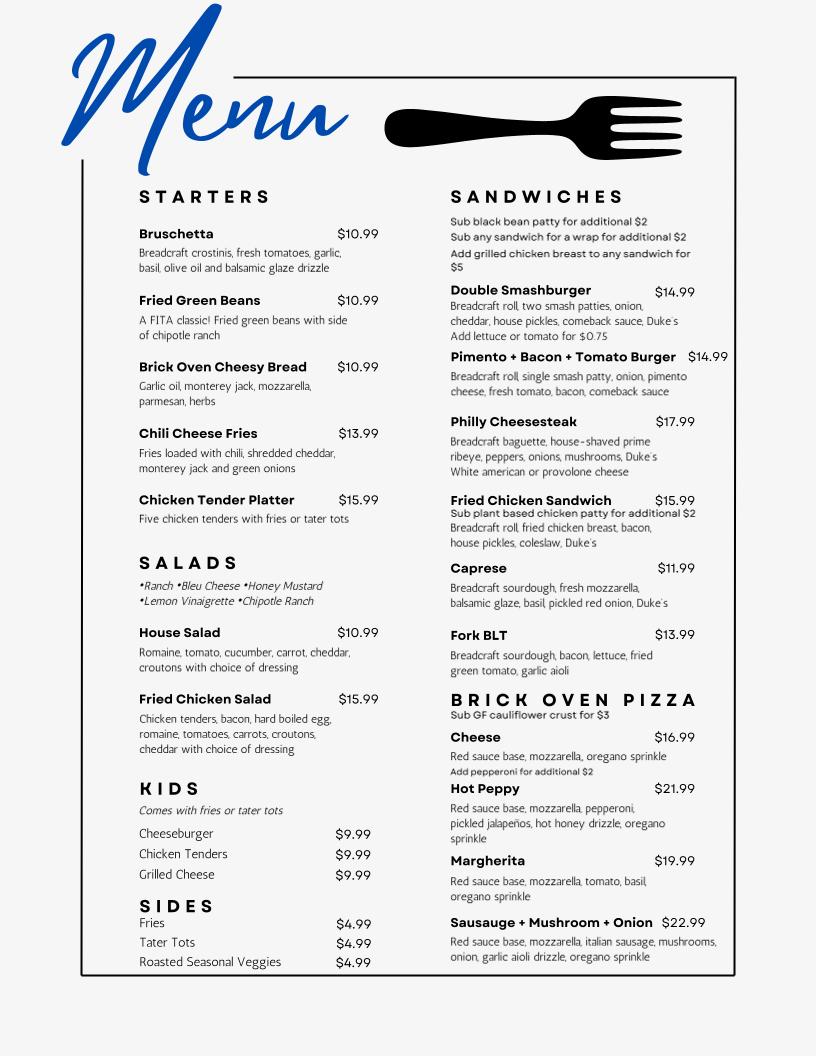 Menu

STARTERS

Bruschetta $10.99
Breadcraft crostinis, fresh tomatoes, garlic, basil, olive oil and balsamic glaze drizzle

Fried Green Beans $10.99
A FITA classic! Fried green beans with side of chipotle ranch

Brick Oven Cheesy Bread $10.99
Garlic oil, monterey jack, mozzarella, parmesan, herbs

Chili Cheese Fries $13.99
Fries loaded with chili, shredded cheddar, monterey jack and green onions

Chicken Tender Platter $15.99
Five chicken tenders with fries or tater tots

SALADS

•Ranch •Bleu Cheese •Honey Mustard
•Lemon Vinaigrette •Chipotle Ranch

House Salad $10.99
Romaine, tomato, cucumber, carrot, cheddar, croutons with choice of dressing

Fried Chicken Salad $15.99
Chicken tenders, bacon, hard boiled egg, romaine, tomatoes, carrots, croutons, cheddar with choice of dressing

KIDS

Comes with fries or tater tots

Cheeseburger $9.99
Chicken Tenders $9.99
Grilled Cheese $9.99

SIDES
Fries $4.99
Tater Tots $4.99
Roasted Seasonal Veggies $4.99

SANDWICHES

Sub black bean patty for additional $2
Sub any sandwich for a wrap for additional $2
Add grilled chicken breast to any sandwich for $5

Double Smashburger $14.99
Breadcraft roll, two smash patties, onion, cheddar, house pickles, comeback sauce, Duke's
Add lettuce or tomato for $0.75

Pimento + Bacon + Tomato Burger $14.99
Breadcraft roll, single smash patty, onion, pimento cheese, fresh tomato, bacon, comeback sauce

Philly Cheesesteak $17.99
Breadcraft baguette, house-shaved prime ribeye, peppers, onions, mushrooms, Duke's
White american or provolone cheese

Fried Chicken Sandwich $15.99
Sub plant based chicken patty for additional $2
Breadcraft roll, fried chicken breast, bacon, house pickles, coleslaw, Duke's

Caprese $11.99
Breadcraft sourdough, fresh mozzarella, balsamic glaze, basil, pickled red onion, Duke's

Fork BLT $13.99
Breadcraft sourdough, bacon, lettuce, fried green tomato, garlic aioli

BRICK OVEN PIZZA
Sub GF cauliflower crust for $3

Cheese $16.99
Red sauce base, mozzarella, oregano sprinkle
Add pepperoni for additional $2

Hot Peppy $21.99
Red sauce base, mozzarella, pepperoni, pickled jalapeños, hot honey drizzle, oregano sprinkle

Margherita $19.99
Red sauce base, mozzarella, tomato, basil, oregano sprinkle

Sausauge + Mushroom + Onion $22.99
Red sauce base, mozzarella, italian sausage, mushrooms, onion, garlic aioli drizzle, oregano sprinkle